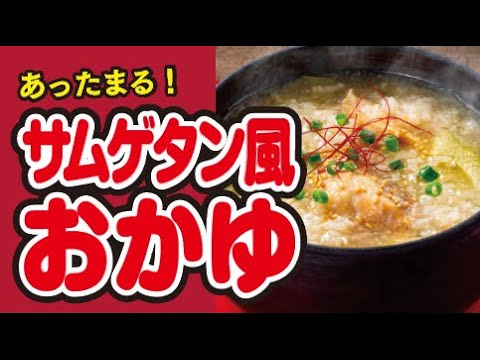 あったまる！
サムゲタン風
おかゆ